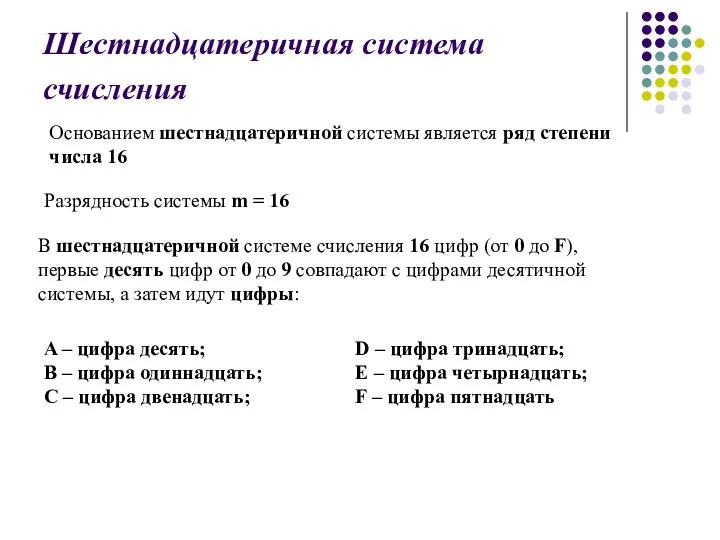 Шестнадцатеричная система счисления

Основанием шестнадцатеричной системы является ряд степени числа 16

Разрядность системы m = 16

В шестнадцатеричной системе счисления 16 цифр (от 0 до F), первые десять цифр от 0 до 9 совпадают с цифрами десятичной системы, а затем идут цифры:

A – цифра десять;
B – цифра одиннадцать;
C – цифра двенадцать;

D – цифра тринадцать;
E – цифра четырнадцать;
F – цифра пятнадцать